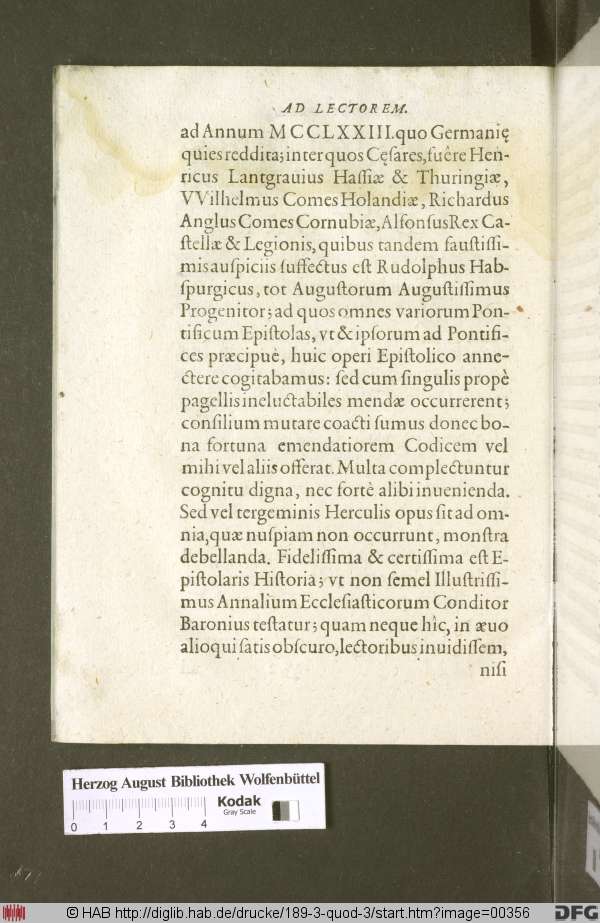 AD LECTOREM.

ad Annum MCCLXXIII. quo Germanię quies reddita; inter quos Cęsares, fuêre Henricus Lantgrauius Hassiæ & Thuringiæ, VVilhelmus Comes Holandiæ, Richardus Anglus Comes Cornubiæ, Alfonsus Rex Castellæ & Legionis, quibus tandem faustissimis auspiciis suffectus est Rudolphus Habspurgicus, tot Augustorum Augustissimus Progenitor; ad quos omnes variorum Pontificum Epistolas, vt & ipsorum ad Pontifices præcipuè, huic operi Epistolico annectere cogitabamus: sed cum singulis propè pagellis ineluctabiles mendæ occurrerent; consilium mutare coacti sumus donec bona fortuna emendatiorem Codicem vel mihi vel aliis offerat. Multa complectuntur cognitu digna, nec fortè alibi inuenienda. Sed vel tergeminis Herculis opus sit ad omnia, quæ nuspiam non occurrunt, monstra debellanda. Fidelissima & certissima est Epistolaris Historia; vt non semel Illustrissimus Annalium Ecclesiasticorum Conditor Baronius testatur; quam neque hîc, in æuo alioqui satis obscuro, lectoribus inuidissem, nisi

Herzog August Bibliothek Wolfenbüttel
Kodak Gray Scale
0 1 2 3 4

© HAB http://diglib.hab.de/drucke/189-3-quod-3/start.htm?image=00356 DFG